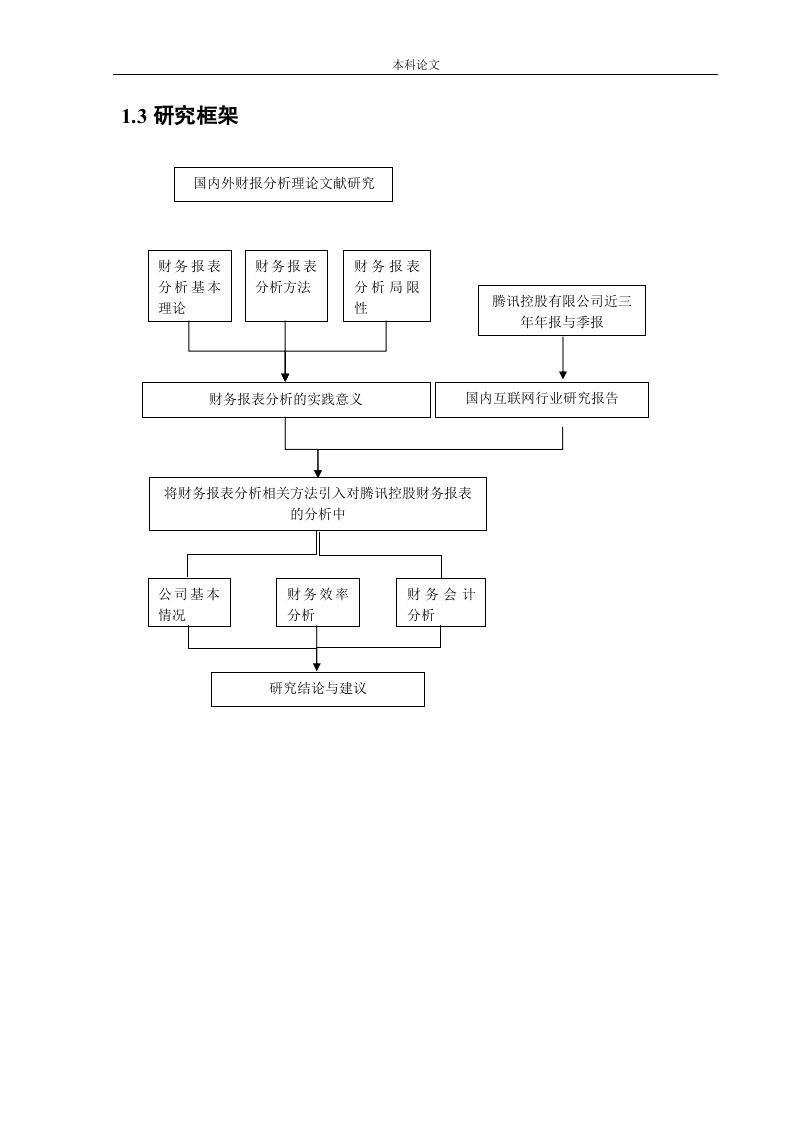 本科论文

1.3 研究框架

国内外财报分析理论文献研究

财务报表分析基本理论

财务报表分析方法

财务报表分析局限性

腾讯控股有限公司近三年年报与季报

财务报表分析的实践意义

国内互联网行业研究报告

将财务报表分析相关方法引入对腾讯控股财务报表的分析中

公司基本情况

财务效率分析

财务会计分析

研究结论与建议